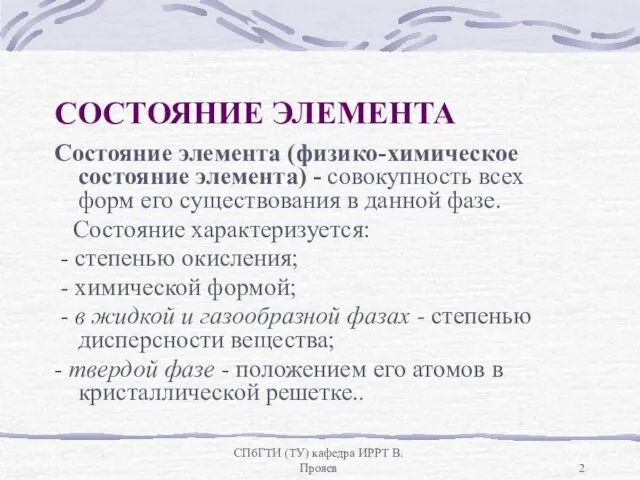 СОСТОЯНИЕ ЭЛЕМЕНТА

Состояние элемента (физико-химическое состояние элемента) - совокупность всех форм его существования в данной фазе.

Состояние характеризуется:

- степенью окисления;

- химической формой;

- в жидкой и газообразной фазах - степенью дисперсности вещества;

- твердой фазе - положением его атомов в кристаллической решетке..

СПбГТИ (ТУ) кафедра ИРРТ В. Прояев

2